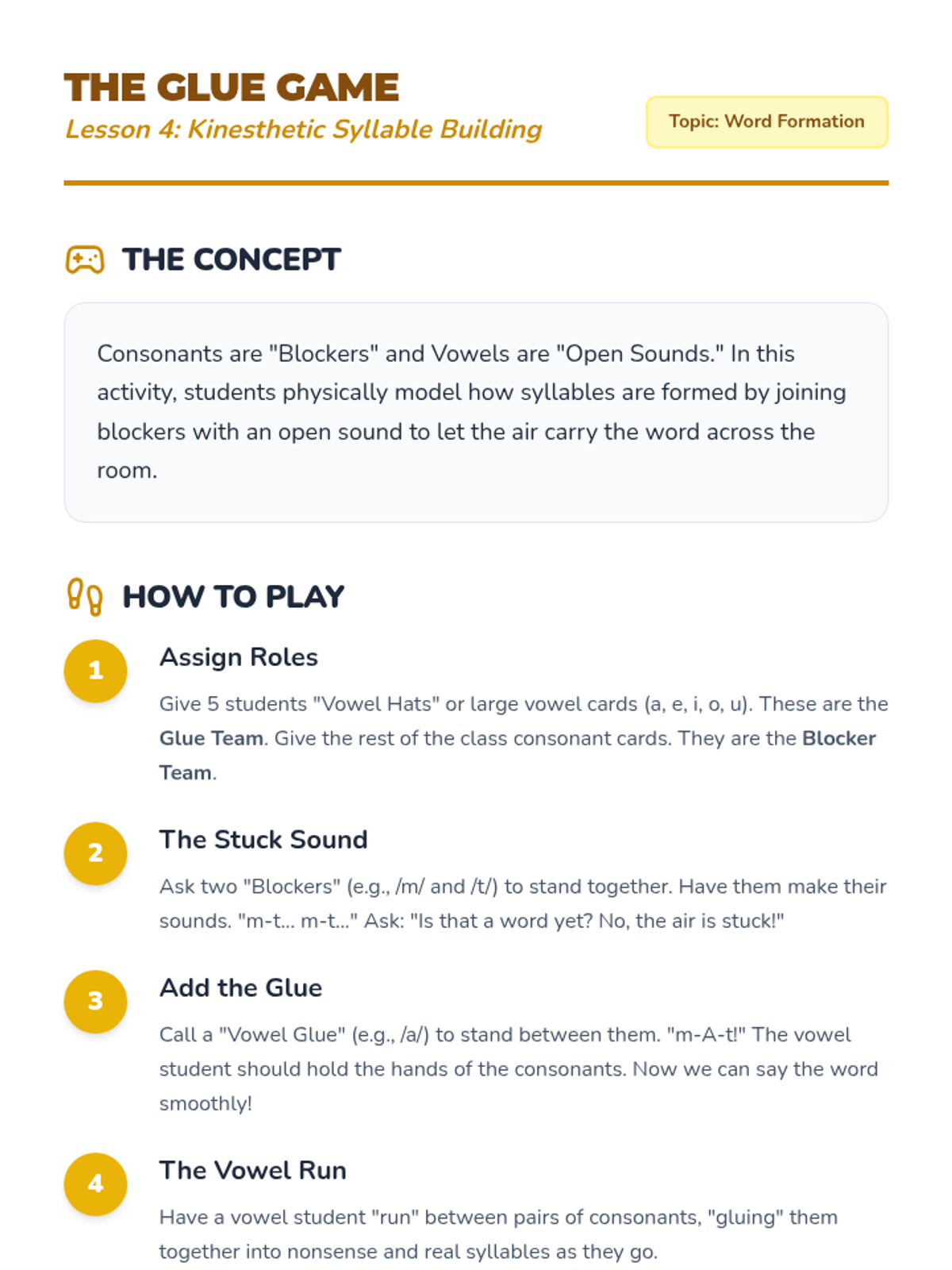 THE GLUE GAME
Lesson 4: Kinesthetic Syllable Building

Topic: Word Formation

THE CONCEPT

Consonants are "Blockers" and Vowels are "Open Sounds." In this activity, students physically model how syllables are formed by joining blockers with an open sound to let the air carry the word across the room.

HOW TO PLAY

1
Assign Roles
Give 5 students "Vowel Hats" or large vowel cards (a, e, i, o, u). These are the Glue Team. Give the rest of the class consonant cards. They are the Blocker Team.

2
The Stuck Sound
Ask two "Blockers" (e.g., /m/ and /t/) to stand together. Have them make their sounds. "m-t... m-t..." Ask: "Is that a word yet? No, the air is stuck!"

3
Add the Glue
Call a "Vowel Glue" (e.g., /a/) to stand between them. "m-A-t!" The vowel student should hold the hands of the consonants. Now we can say the word smoothly!

4
The Vowel Run
Have a vowel student "run" between pairs of consonants, "gluing" them together into nonsense and real syllables as they go.